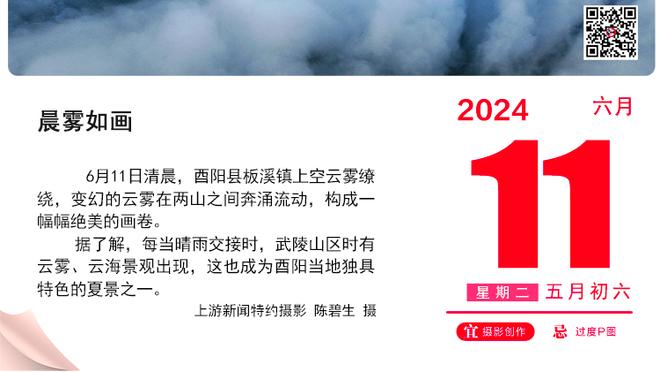 晨雾如画

6月11日清晨，酉阳县板溪镇上空云雾缭绕，变幻的云雾在两山之间奔涌流动，构成一幅幅绝美的画卷。

据了解，每当晴雨交接时，武陵山区时有云雾、云海景观出现，这也成为酉阳当地独具特色的夏景之一。

上游新闻特约摄影 陈碧生 摄

2024 六月

11

星期二 五月初六

宜 摄影创作 忌 过度P图